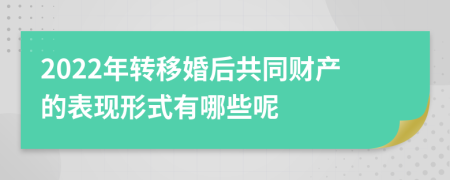 2022年转移婚后共同财产的表现形式有哪些呢